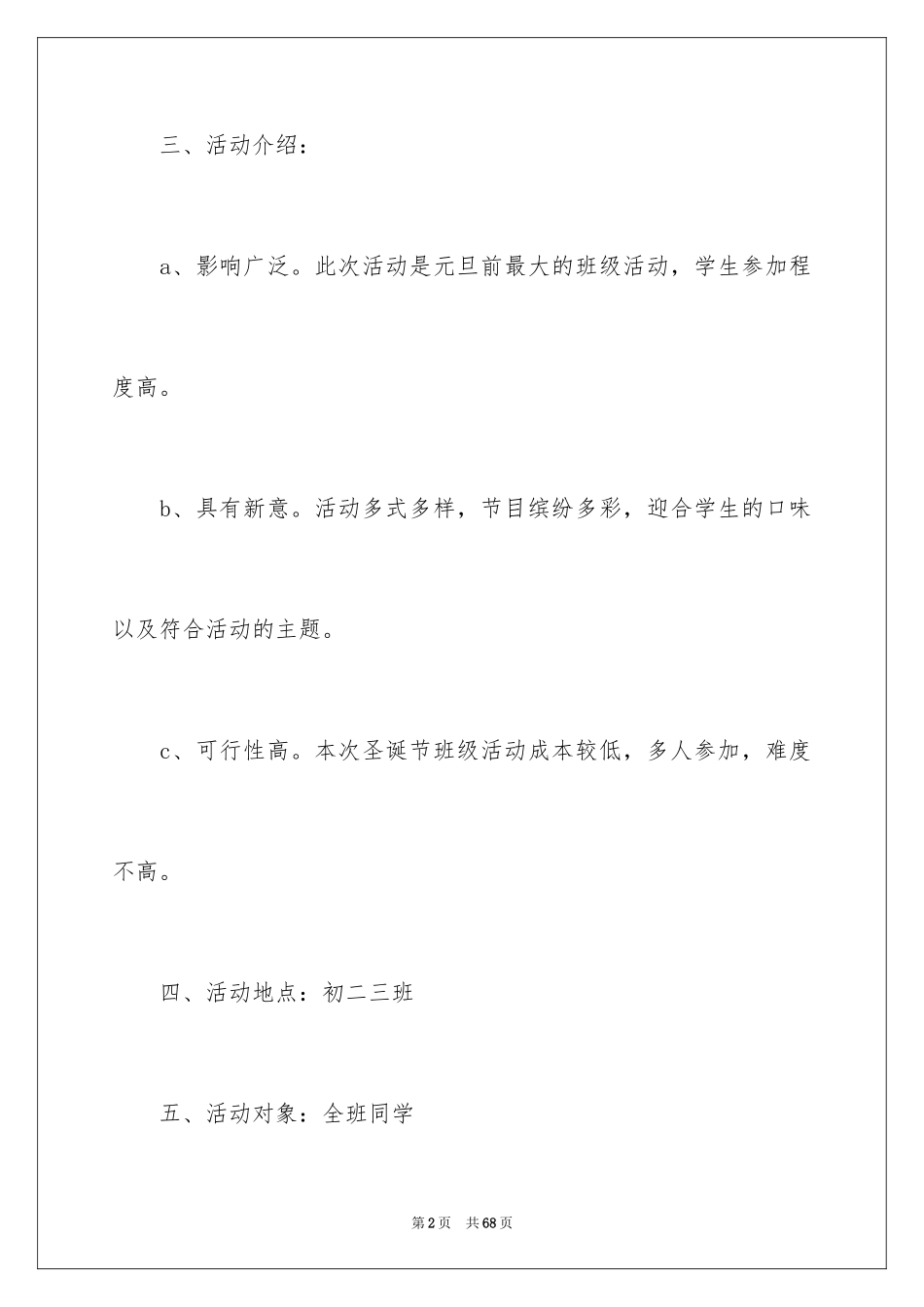 三、活动介绍：

a、影响广泛。此次活动是元旦前最大的班级活动，学生参加程度高。

b、具有新意。活动多式多样，节目缤纷多彩，迎合学生的口味以及符合活动的主题。

c、可行性高。本次圣诞节班级活动成本较低，多人参加，难度不高。

四、活动地点：初二三班

五、活动对象：全班同学

第2页 共68页